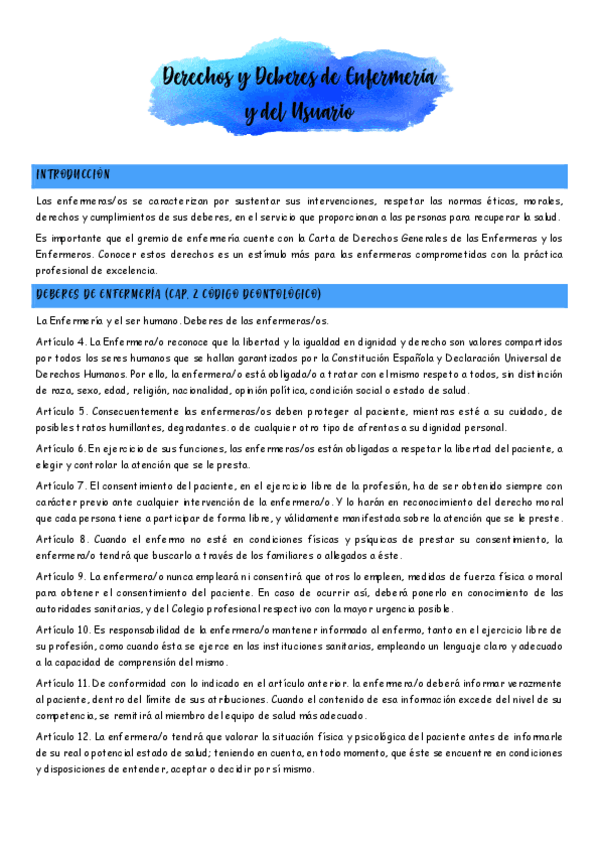 Derechos y Deberes de Enfermería y del Usuario

INTRODUCCIÓN

Las enfermeras/os se caracterizan por sustentar sus intervenciones, respetar las normas éticas, morales, derechos y cumplimientos de sus deberes, en el servicio que proporcionan a las personas para recuperar la salud.

Es importante que el gremio de enfermería cuente con la Carta de Derechos Generales de las Enfermeras y los Enfermeros. Conocer estos derechos es un estímulo más para las enfermeras comprometidas con la práctica profesional de excelencia.

DEBERES DE ENFERMERÍA (CAP. 2 CÓDIGO DEONTOLÓGICO)

La Enfermería y el ser humano. Deberes de las enfermeras/os.

Artículo 4. La Enfermera/o reconoce que la libertad y la igualdad en dignidad y derecho son valores compartidos por todos los seres humanos que se hallan garantizados por la Constitución Española y Declaración Universal de Derechos Humanos. Por ello, la enfermera/o está obligada/o a tratar con el mismo respeto a todos, sin distinción de raza, sexo, edad, religión, nacionalidad, opinión política, condición social o estado de salud.

Artículo 5. Consecuentemente las enfermeras/os deben proteger al paciente, mientras esté a su cuidado, de posibles tratos humillantes, degradantes. o de cualquier otro tipo de afrentas a su dignidad personal.

Artículo 6. En ejercicio de sus funciones, las enfermeras/os están obligadas a respetar la libertad del paciente, a elegir y controlar la atención que se le presta.

Artículo 7. El consentimiento del paciente, en el ejercicio libre de la profesión, ha de ser obtenido siempre con carácter previo ante cualquier intervención de la enfermera/o. Y lo harán en reconocimiento del derecho moral que cada persona tiene a participar de forma libre, y válidamente manifestada sobre la atención que se le preste.

Artículo 8. Cuando el enfermo no esté en condiciones físicas y psíquicas de prestar su consentimiento, la enfermera/o tendrá que buscarlo a través de los familiares o allegados a éste.

Artículo 9. La enfermera/o nunca empleará ni consentirá que otros lo empleen, medidas de fuerza física o moral para obtener el consentimiento del paciente. En caso de ocurrir así, deberá ponerlo en conocimiento de las autoridades sanitarias, y del Colegio profesional respectivo con la mayor urgencia posible.

Artículo 10. Es responsabilidad de la enfermera/o mantener informado al enfermo, tanto en el ejercicio libre de su profesión, como cuando ésta se ejerce en las instituciones sanitarias, empleando un lenguaje claro y adecuado a la capacidad de comprensión del mismo.

Artículo 11. De conformidad con lo indicado en el artículo anterior. la enfermera/o deberá informar verazmente al paciente, dentro del límite de sus atribuciones. Cuando el contenido de esa información excede del nivel de su competencia, se remitirá al miembro del equipo de salud más adecuado.

Artículo 12. La enfermera/o tendrá que valorar la situación física y psicológica del paciente antes de informarle de su real o potencial estado de salud; teniendo en cuenta, en todo momento, que éste se encuentre en condiciones y disposiciones de entender, aceptar o decidir por sí mismo.